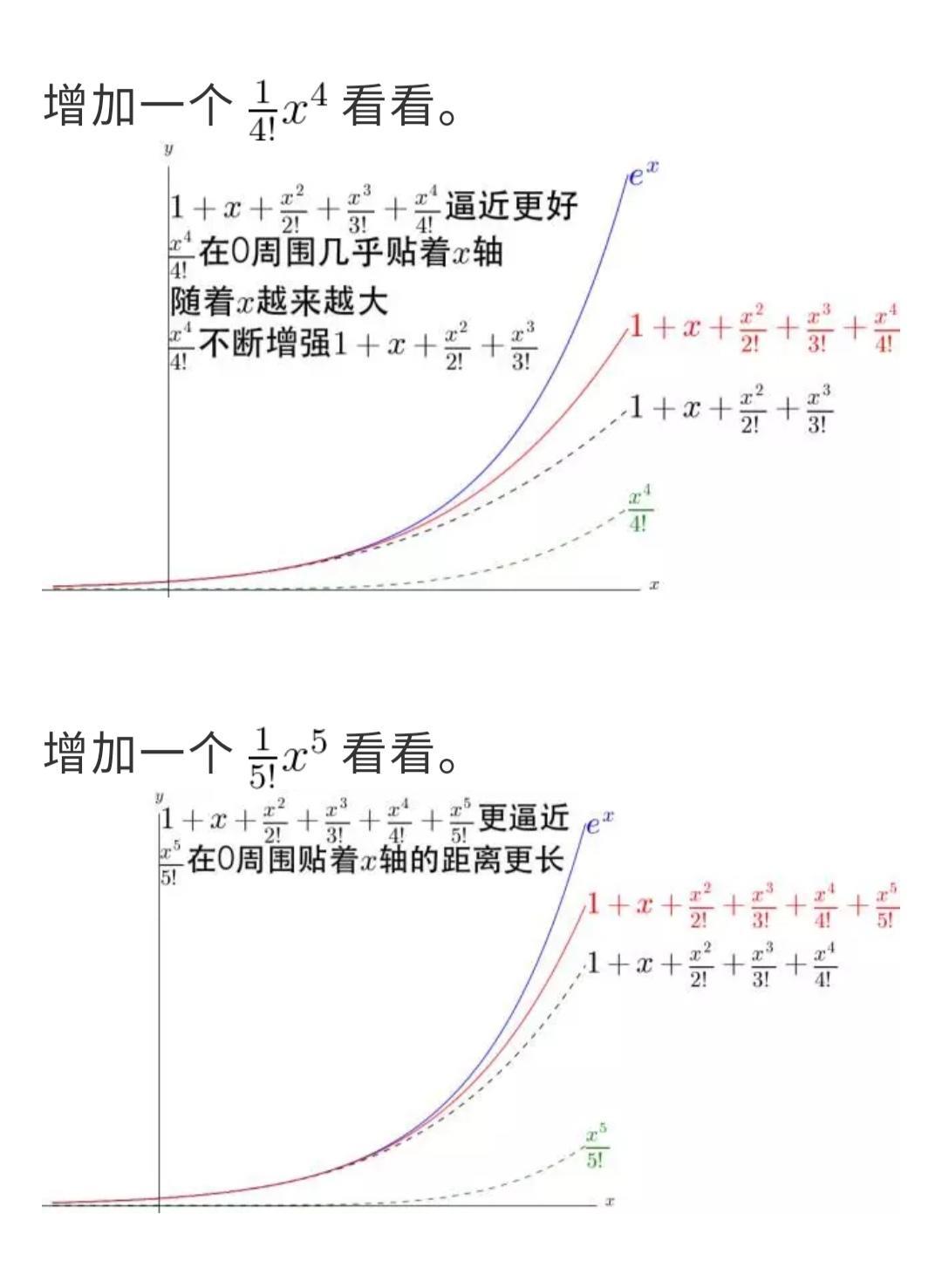 增加一个 $\frac{1}{4!}x^4$ 看看。

$y$

$1+x+\frac{x^2}{2!}+\frac{x^3}{3!}+\frac{x^4}{4!}$逼近更好
$\frac{x^4}{4!}$在0周围几乎贴着$x$轴
随着$x$越来越大
$\frac{x^4}{4!}$不断增强$1+x+\frac{x^2}{2!}+\frac{x^3}{3!}$

$e^x$

$1+x+\frac{x^2}{2!}+\frac{x^3}{3!}+\frac{x^4}{4!}$

$1+x+\frac{x^2}{2!}+\frac{x^3}{3!}$

$\frac{x^4}{4!}$

$x$

增加一个 $\frac{1}{5!}x^5$ 看看。

$y$

$1+x+\frac{x^2}{2!}+\frac{x^3}{3!}+\frac{x^4}{4!}+\frac{x^5}{5!}$更逼近
$\frac{x^5}{5!}$在0周围贴着$x$轴的距离更长

$e^x$

$1+x+\frac{x^2}{2!}+\frac{x^3}{3!}+\frac{x^4}{4!}+\frac{x^5}{5!}$

$1+x+\frac{x^2}{2!}+\frac{x^3}{3!}+\frac{x^4}{4!}$

$\frac{x^5}{5!}$

$x$